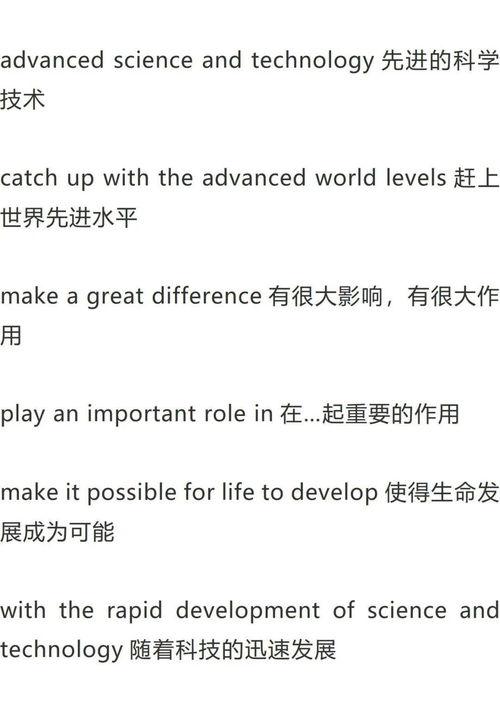 advanced science and technology 先进的科学技术

catch up with the advanced world levels 赶上世界先进水平

make a great difference 有很大影响，有很大作用

play an important role in 在...起重要的作用

make it possible for life to develop 使得生命发展成为可能

with the rapid development of science and technology 随着科技的迅速发展